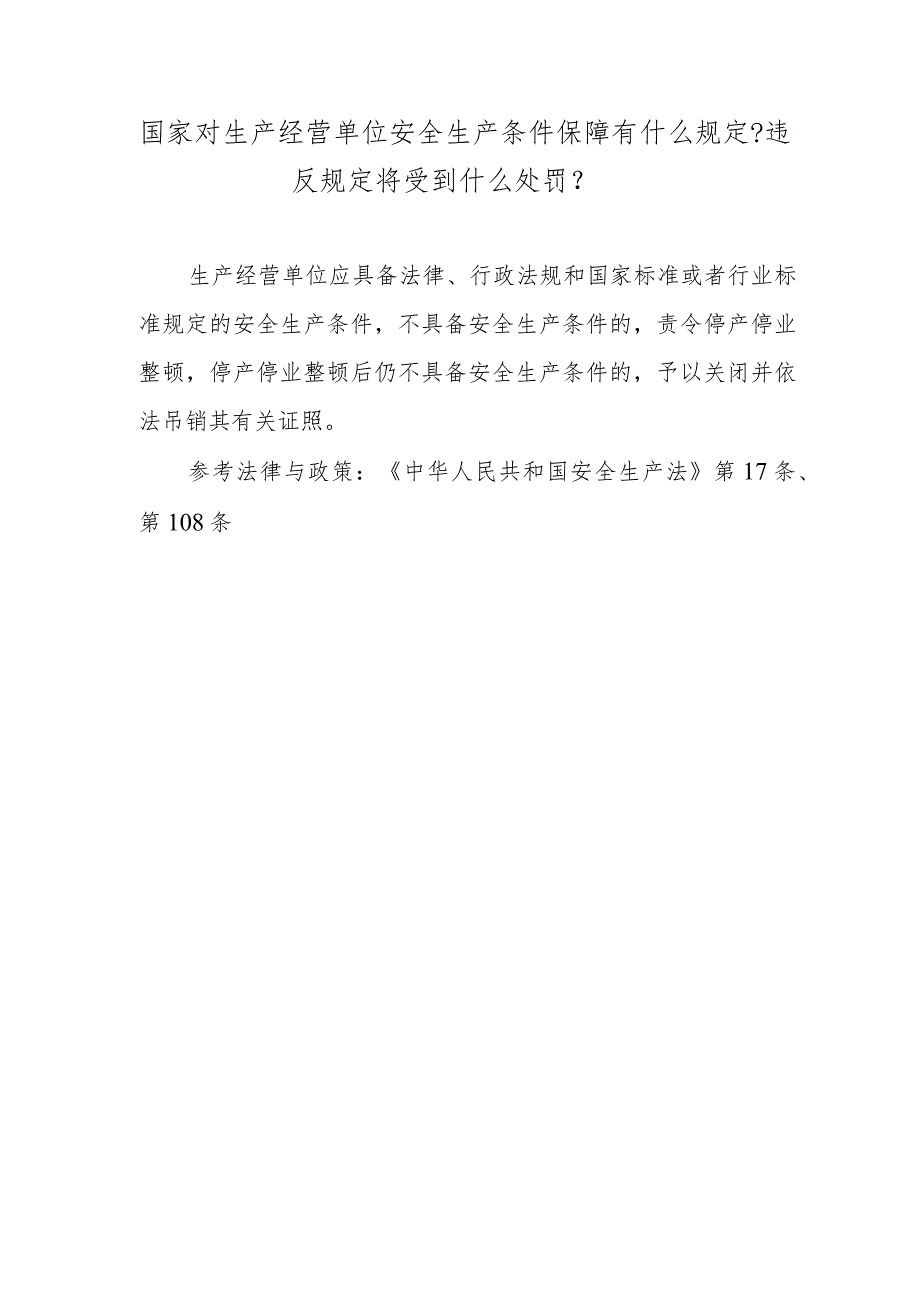 国家对生产经营单位安全生产条件保障有什么规定?违反规定将受到什么处罚？

生产经营单位应具备法律、行政法规和国家标准或者行业标准规定的安全生产条件，不具备安全生产条件的，责令停产停业整顿，停产停业整顿后仍不具备安全生产条件的，予以关闭并依法吊销其有关证照。

参考法律与政策：《中华人民共和国安全生产法》第17条、第108条